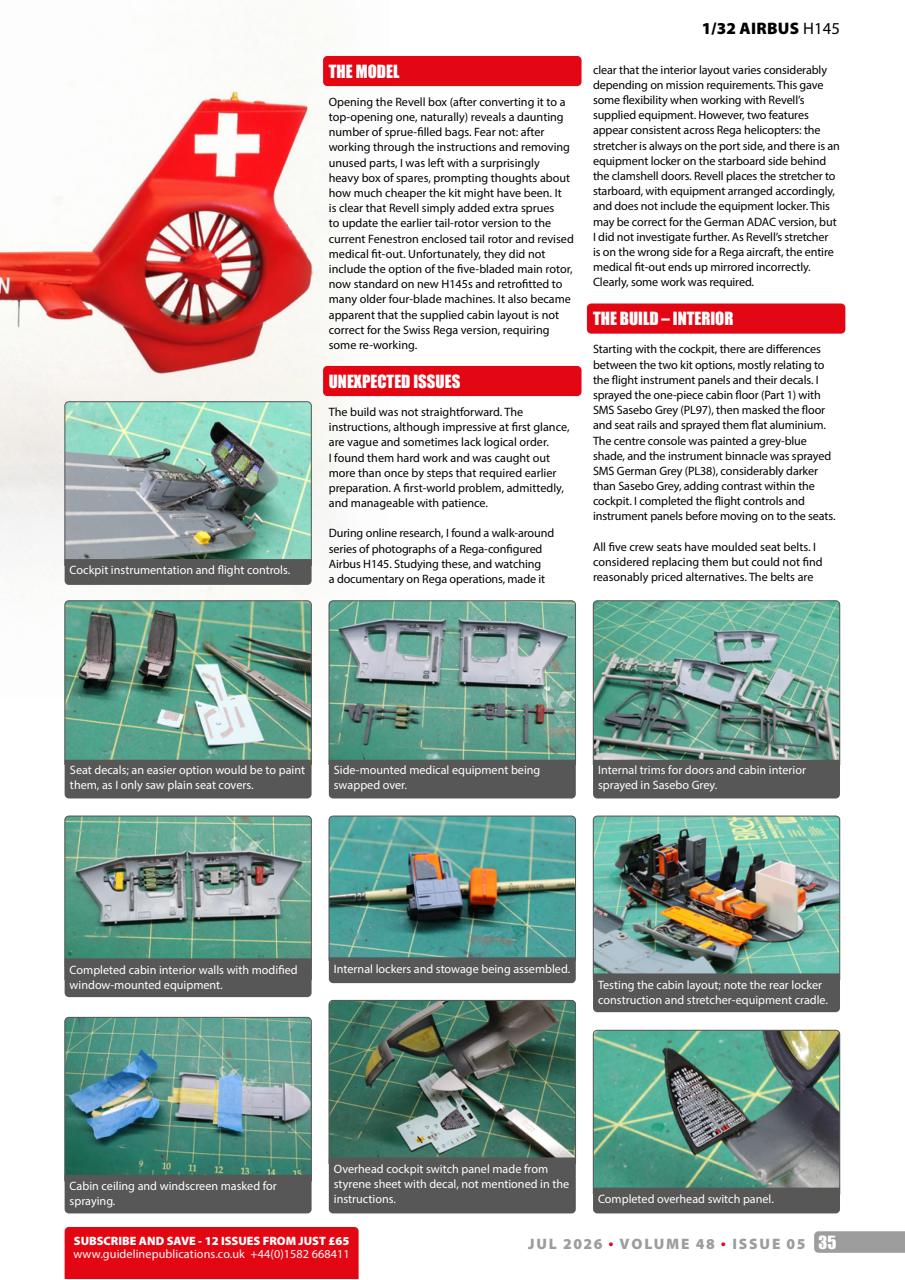 1/32 AIRBUS H145

THE MODEL

Opening the Revell box (after converting it to a top-opening one, naturally) reveals a daunting number of sprue-filled bags. Fear not: after working through the instructions and removing unused parts, I was left with a surprisingly heavy box of spares, prompting thoughts about how much cheaper the kit might have been. It is clear that Revell simply added extra sprues to update the earlier tail-rotor version to the current Fenestron enclosed tail rotor and revised medical fit-out. Unfortunately, they did not include the option of the five-bladed main rotor, now standard on new H145s and retrofitted to many older four-blade machines. It also became apparent that the supplied cabin layout is not correct for the Swiss Rega version, requiring some re-working.

UNEXPECTED ISSUES

The build was not straightforward. The instructions, although impressive at first glance, are vague and sometimes lack logical order. I found them hard work and was caught out more than once by steps that required earlier preparation. A first-world problem, admittedly, and manageable with patience.

During online research, I found a walk-around series of photographs of a Rega-configured Airbus H145. Studying these, and watching a documentary on Rega operations, made it clear that the interior layout varies considerably depending on mission requirements. This gave some flexibility when working with Revell's supplied equipment. However, two features appear consistent across Rega helicopters: the stretcher is always on the port side, and there is an equipment locker on the starboard side behind the clamshell doors. Revell places the stretcher to starboard, with equipment arranged accordingly, and does not include the equipment locker. This may be correct for the German ADAC version, but I did not investigate further. As Revell's stretcher is on the wrong side for a Rega aircraft, the entire medical fit-out ends up mirrored incorrectly. Clearly, some work was required.

THE BUILD – INTERIOR

Starting with the cockpit, there are differences between the two kit options, mostly relating to the flight instrument panels and their decals. I sprayed the one-piece cabin floor (Part 1) with SMS Sasebo Grey (PL97), then masked the floor and seat rails and sprayed them flat aluminium. The centre console was painted a grey-blue shade, and the instrument binnacle was sprayed SMS German Grey (PL38), considerably darker than Sasebo Grey, adding contrast within the cockpit. I completed the flight controls and instrument panels before moving on to the seats.

All five crew seats have moulded seat belts. I considered replacing them but could not find reasonably priced alternatives. The belts are

Cockpit instrumentation and flight controls.

Seat decals; an easier option would be to paint them, as I only saw plain seat covers.

Side-mounted medical equipment being swapped over.

Internal trims for doors and cabin interior sprayed in Sasebo Grey.

Completed cabin interior walls with modified window-mounted equipment.

Internal lockers and stowage being assembled.

Testing the cabin layout; note the rear locker construction and stretcher-equipment cradle.

Cabin ceiling and windscreen masked for spraying.

Overhead cockpit switch panel made from styrene sheet with decal, not mentioned in the instructions.

Completed overhead switch panel.

SUBSCRIBE AND SAVE - 12 ISSUES FROM JUST £65
www.guidelinepublications.co.uk +44(0)1582 668411

JUL 2026 • VOLUME 48 • ISSUE 05 35